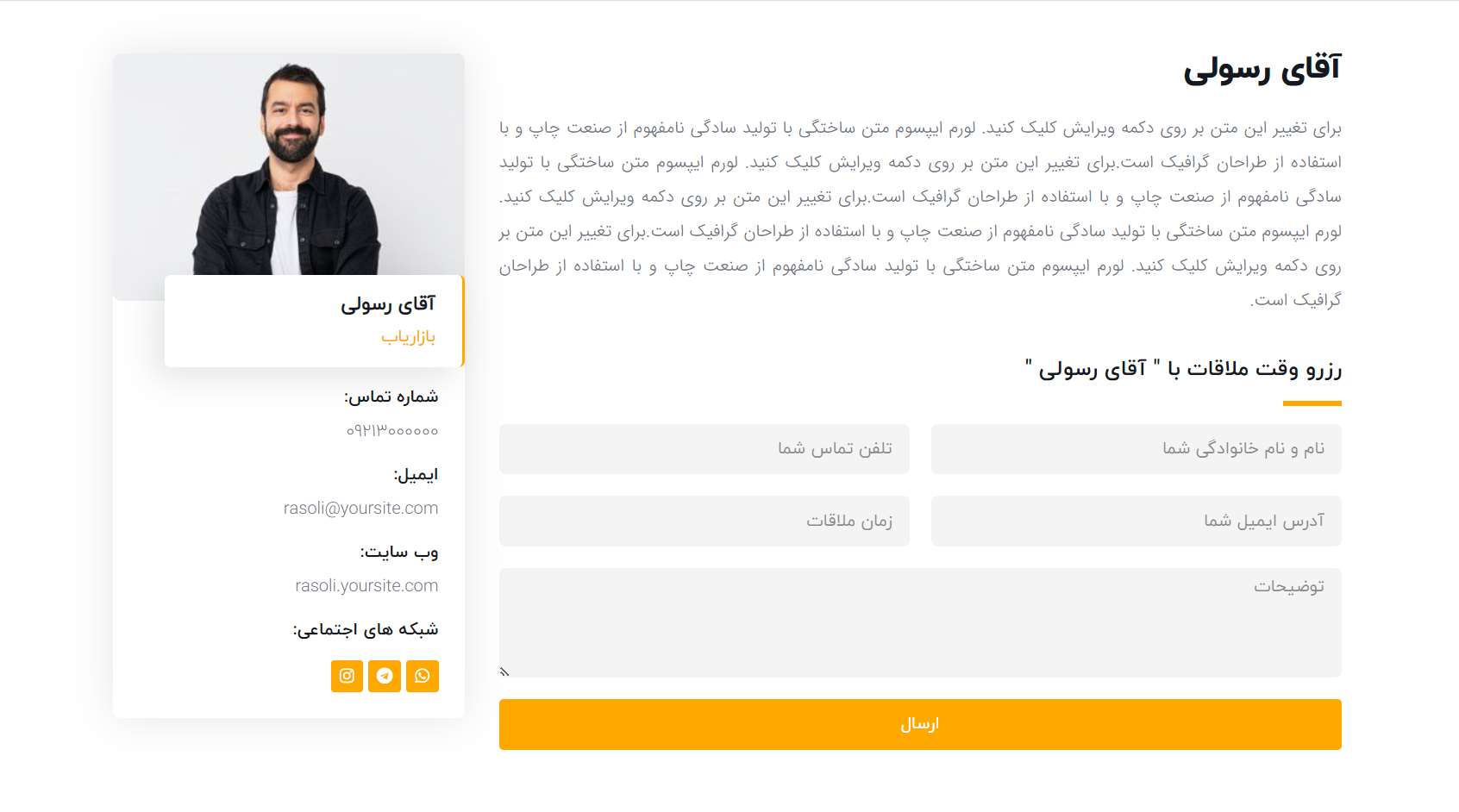 آقای رسولی

برای تغییر این متن بر روی دکمه ویرایش کلیک کنید. لورم ایپسوم متن ساختگی با تولید سادگی نامفهوم از صنعت چاپ و با استفاده از طراحان گرافیک است.برای تغییر این متن بر روی دکمه ویرایش کلیک کنید. لورم ایپسوم متن ساختگی با تولید سادگی نامفهوم از صنعت چاپ و با استفاده از طراحان گرافیک است.برای تغییر این متن بر روی دکمه ویرایش کلیک کنید. لورم ایپسوم متن ساختگی با تولید سادگی نامفهوم از صنعت چاپ و با استفاده از طراحان گرافیک است.برای تغییر این متن بر روی دکمه ویرایش کلیک کنید. لورم ایپسوم متن ساختگی با تولید سادگی نامفهوم از صنعت چاپ و با استفاده از طراحان گرافیک است.

رزرو وقت ملاقات با " آقای رسولی "

نام و نام خانوادگی شما

تلفن تماس شما

آدرس ایمیل شما

زمان ملاقات

توضیحات

ارسال

آقای رسولی
بازاریاب

شماره تماس:
۰۹۲۱۳۰۰۰۰۰۰

ایمیل:
rasoli@yoursite.com

وب سایت:
rasoli.yoursite.com

شبکه های اجتماعی: